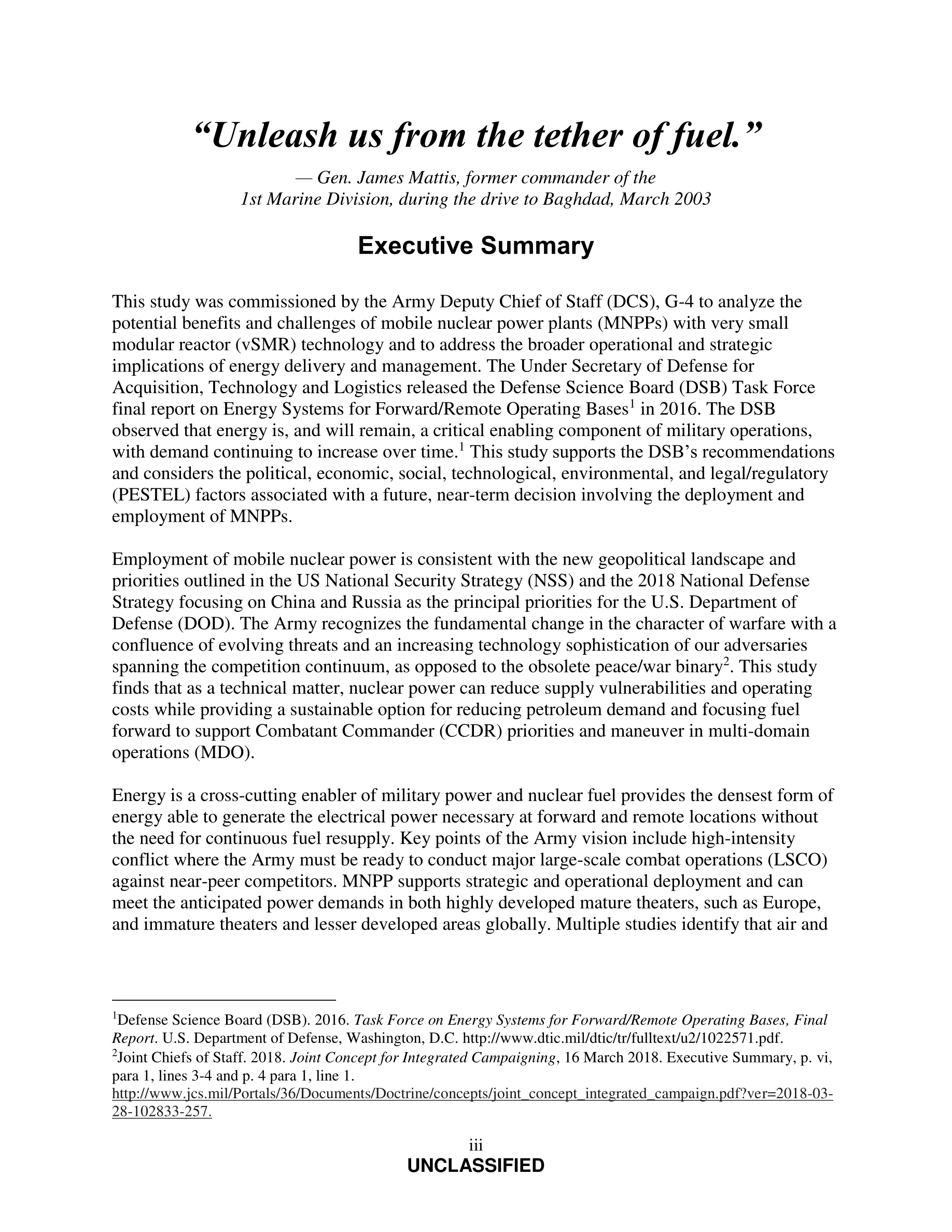 “Unleash us from the tether of fuel.”

— Gen. James Mattis, former commander of the 1st Marine Division, during the drive to Baghdad, March 2003

Executive Summary

This study was commissioned by the Army Deputy Chief of Staff (DCS), G-4 to analyze the potential benefits and challenges of mobile nuclear power plants (MNPPs) with very small modular reactor (vSMR) technology and to address the broader operational and strategic implications of energy delivery and management. The Under Secretary of Defense for Acquisition, Technology and Logistics released the Defense Science Board (DSB) Task Force final report on Energy Systems for Forward/Remote Operating Bases$^1$ in 2016. The DSB observed that energy is, and will remain, a critical enabling component of military operations, with demand continuing to increase over time.$^1$ This study supports the DSB’s recommendations and considers the political, economic, social, technological, environmental, and legal/regulatory (PESTEL) factors associated with a future, near-term decision involving the deployment and employment of MNPPs.

Employment of mobile nuclear power is consistent with the new geopolitical landscape and priorities outlined in the US National Security Strategy (NSS) and the 2018 National Defense Strategy focusing on China and Russia as the principal priorities for the U.S. Department of Defense (DOD). The Army recognizes the fundamental change in the character of warfare with a confluence of evolving threats and an increasing technology sophistication of our adversaries spanning the competition continuum, as opposed to the obsolete peace/war binary$^2$. This study finds that as a technical matter, nuclear power can reduce supply vulnerabilities and operating costs while providing a sustainable option for reducing petroleum demand and focusing fuel forward to support Combatant Commander (CCDR) priorities and maneuver in multi-domain operations (MDO).

Energy is a cross-cutting enabler of military power and nuclear fuel provides the densest form of energy able to generate the electrical power necessary at forward and remote locations without the need for continuous fuel resupply. Key points of the Army vision include high-intensity conflict where the Army must be ready to conduct major large-scale combat operations (LSCO) against near-peer competitors. MNPP supports strategic and operational deployment and can meet the anticipated power demands in both highly developed mature theaters, such as Europe, and immature theaters and lesser developed areas globally. Multiple studies identify that air and

$^1$Defense Science Board (DSB). 2016. Task Force on Energy Systems for Forward/Remote Operating Bases, Final Report. U.S. Department of Defense, Washington, D.C. http://www.dtic.mil/dtic/tr/fulltext/u2/1022571.pdf.
$^2$Joint Chiefs of Staff. 2018. Joint Concept for Integrated Campaigning, 16 March 2018. Executive Summary, p. vi, para 1, lines 3-4 and p. 4 para 1, line 1. http://www.jcs.mil/Portals/36/Documents/Doctrine/concepts/joint_concept_integrated_campaign.pdf?ver=2018-03-28-102833-257.

iii
UNCLASSIFIED